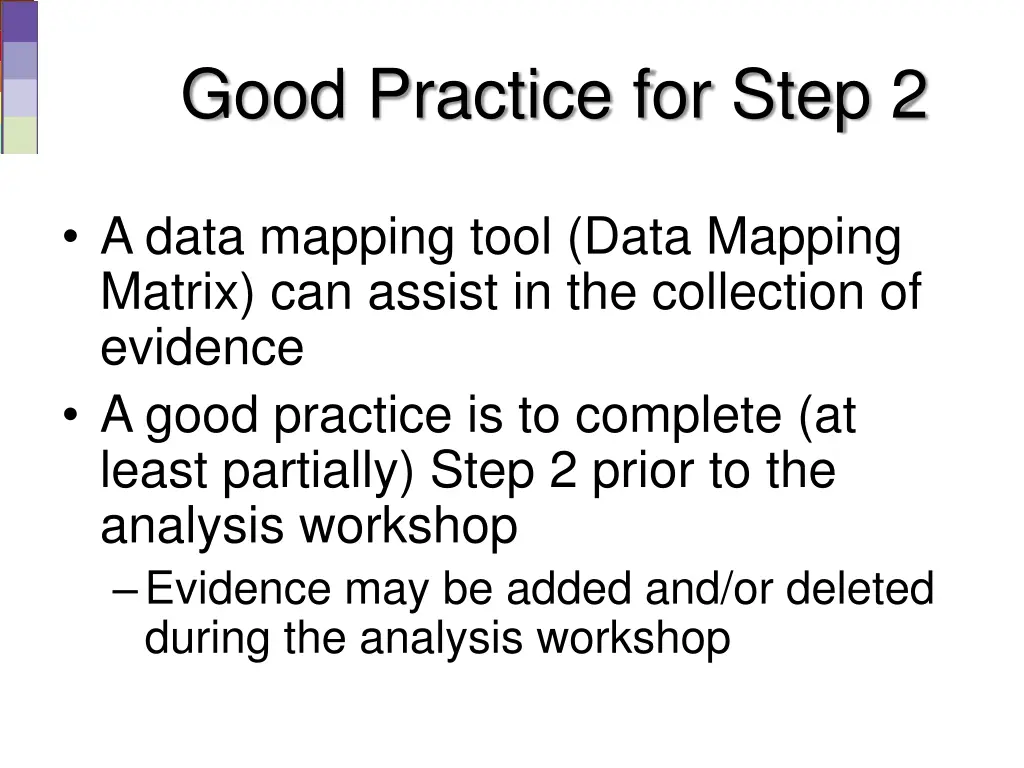 Good Practice for Step 2

• A data mapping tool (Data Mapping Matrix) can assist in the collection of evidence
• A good practice is to complete (at least partially) Step 2 prior to the analysis workshop
– Evidence may be added and/or deleted during the analysis workshop